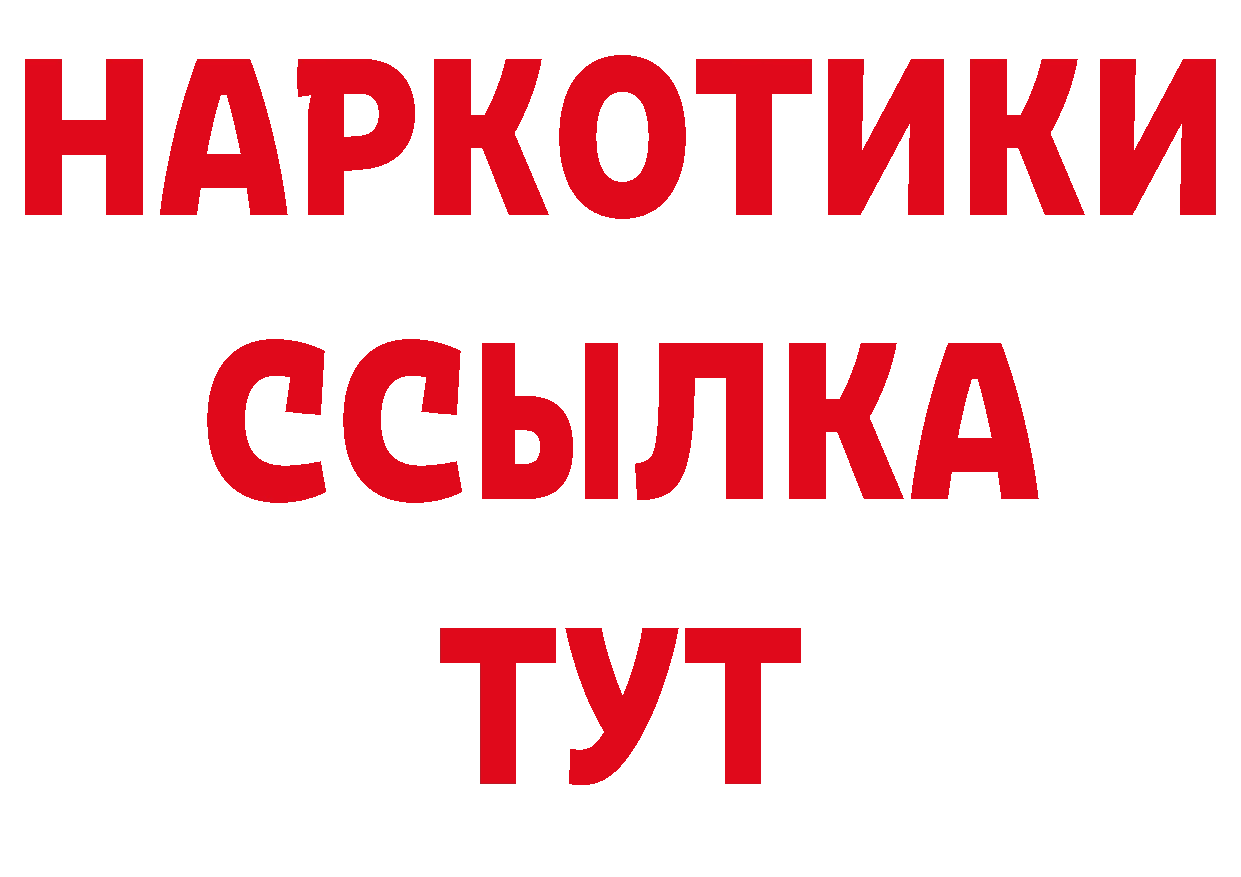 НАРКОТИКИ ССЫЛКА ТУТ